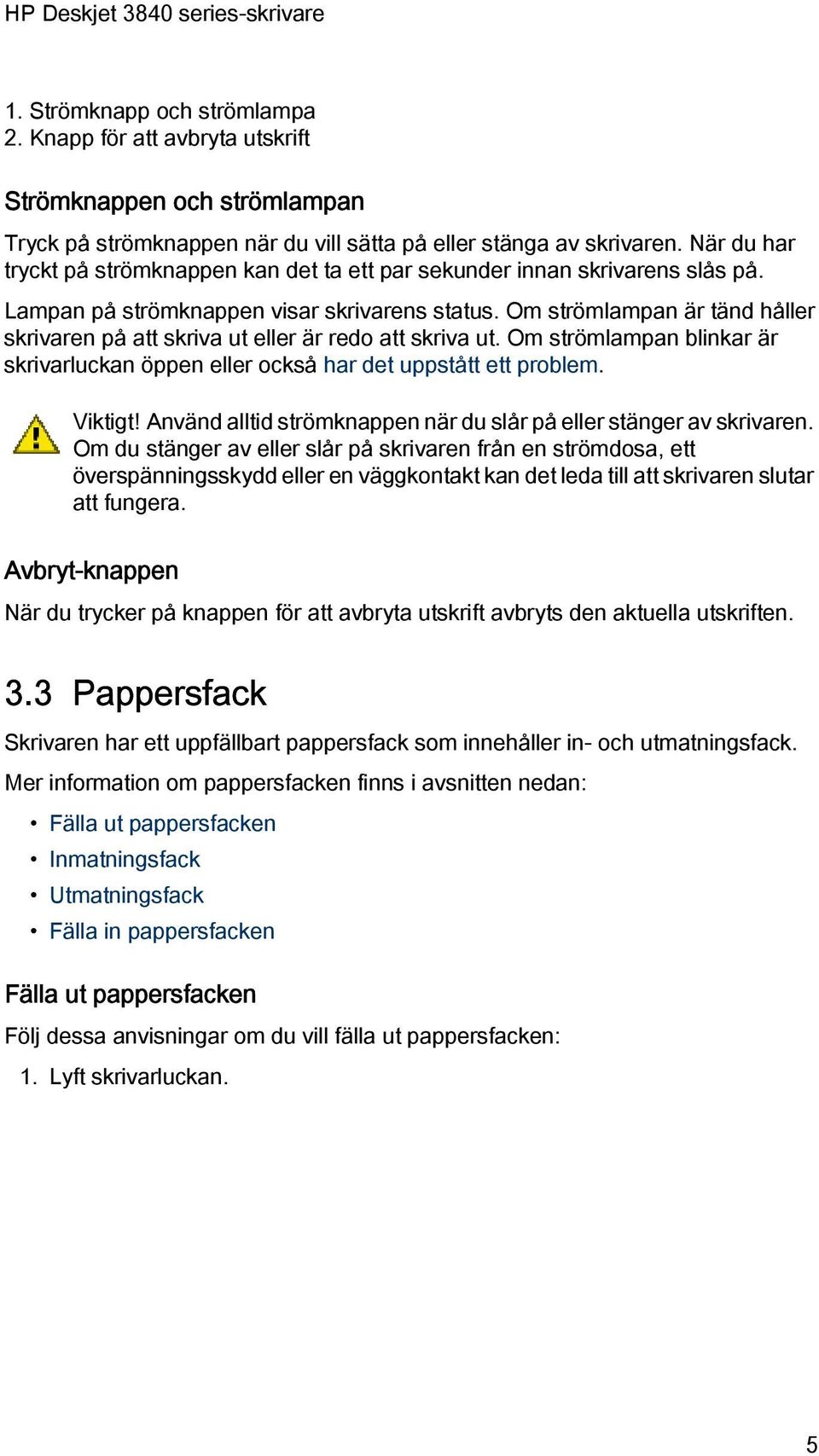 HP Deskjet 3840 series-skrivare

1. Strömknapp och strömlampa
2. Knapp för att avbryta utskrift

Strömknappen och strömlampan

Tryck på strömknappen när du vill sätta på eller stänga av skrivaren. När du har tryckt på strömknappen kan det ta ett par sekunder innan skrivarens slås på.

Lampan på strömknappen visar skrivarens status. Om strömlampan är tänd håller skrivaren på att skriva ut eller är redo att skriva ut. Om strömlampan blinkar är skrivarluckan öppen eller också har det uppstått ett problem.

Viktigt! Använd alltid strömknappen när du slår på eller stänger av skrivaren. Om du stänger av eller slår på skrivaren från en strömdosa, ett överspänningsskydd eller en väggkontakt kan det leda till att skrivaren slutar att fungera.

Avbryt-knappen

När du trycker på knappen för att avbryta utskrift avbryts den aktuella utskriften.

3.3 Pappersfack

Skrivaren har ett uppfällbart pappersfack som innehåller in- och utmatningsfack.

Mer information om pappersfacken finns i avsnitten nedan:

• Fälla ut pappersfacken
• Inmatningsfack
• Utmatningsfack
• Fälla in pappersfacken

Fälla ut pappersfacken

Följ dessa anvisningar om du vill fälla ut pappersfacken:

1. Lyft skrivarluckan.

5